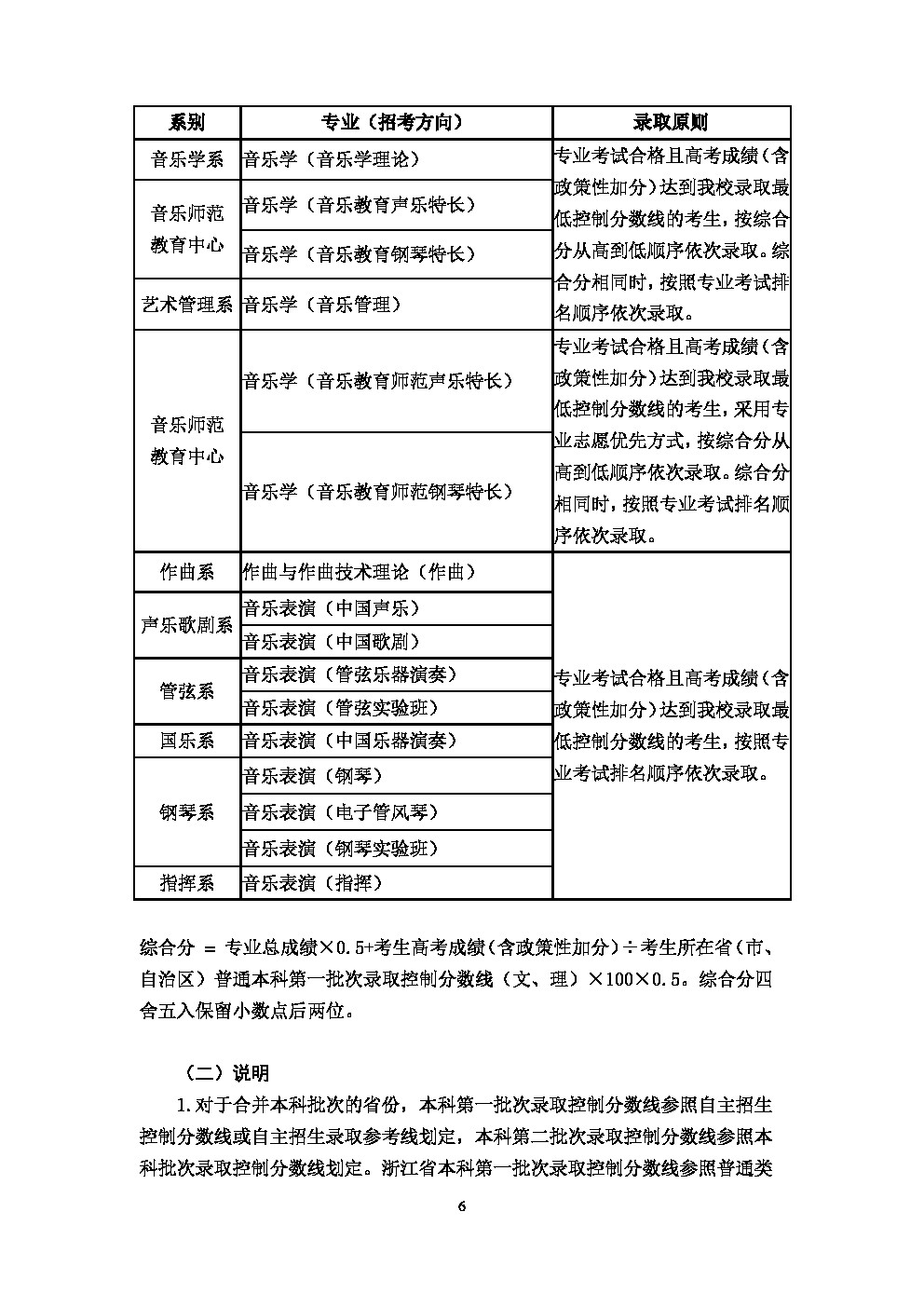 | 系别 | 专业（招考方向） | 录取原则 |
|---|---|---|
| 音乐学系 | 音乐学（音乐学理论） | 专业考试合格且高考成绩（含政策性加分）达到我校录取最低控制分数线的考生，按综合分从高到低顺序依次录取。综合分相同时，按照专业考试排名顺序依次录取。 |
| 音乐师范教育中心 | 音乐学（音乐教育声乐特长） | |
| | 音乐学（音乐教育钢琴特长） | |
| 艺术管理系 | 音乐学（音乐管理） | |
| 音乐师范教育中心 | 音乐学（音乐教育师范声乐特长） | 专业考试合格且高考成绩（含政策性加分）达到我校录取最低控制分数线的考生，采用专业志愿优先方式，按综合分从高到低顺序依次录取。综合分相同时，按照专业考试排名顺序依次录取。 |
| | 音乐学（音乐教育师范钢琴特长） | |
| 作曲系 | 作曲与作曲技术理论（作曲） | 专业考试合格且高考成绩（含政策性加分）达到我校录取最低控制分数线的考生，按照专业考试排名顺序依次录取。 |
| 声乐歌剧系 | 音乐表演（中国声乐） | |
| | 音乐表演（中国歌剧） | |
| 管弦系 | 音乐表演（管弦乐器演奏） | |
| | 音乐表演（管弦实验班） | |
| 国乐系 | 音乐表演（中国乐器演奏） | |
| 钢琴系 | 音乐表演（钢琴） | |
| | 音乐表演（电子管风琴） | |
| | 音乐表演（钢琴实验班） | |
| 指挥系 | 音乐表演（指挥） | |

综合分 = 专业总成绩×0.5+考生高考成绩（含政策性加分）÷考生所在省（市、自治区）普通本科第一批次录取控制分数线（文、理）×100×0.5。综合分四舍五入保留小数点后两位。

（二）说明

1.对于合并本科批次的省份，本科第一批次录取控制分数线参照自主招生控制分数线或自主招生录取参考线划定，本科第二批次录取控制分数线参照本科批次录取控制分数线划定。浙江省本科第一批次录取控制分数线参照普通类

6